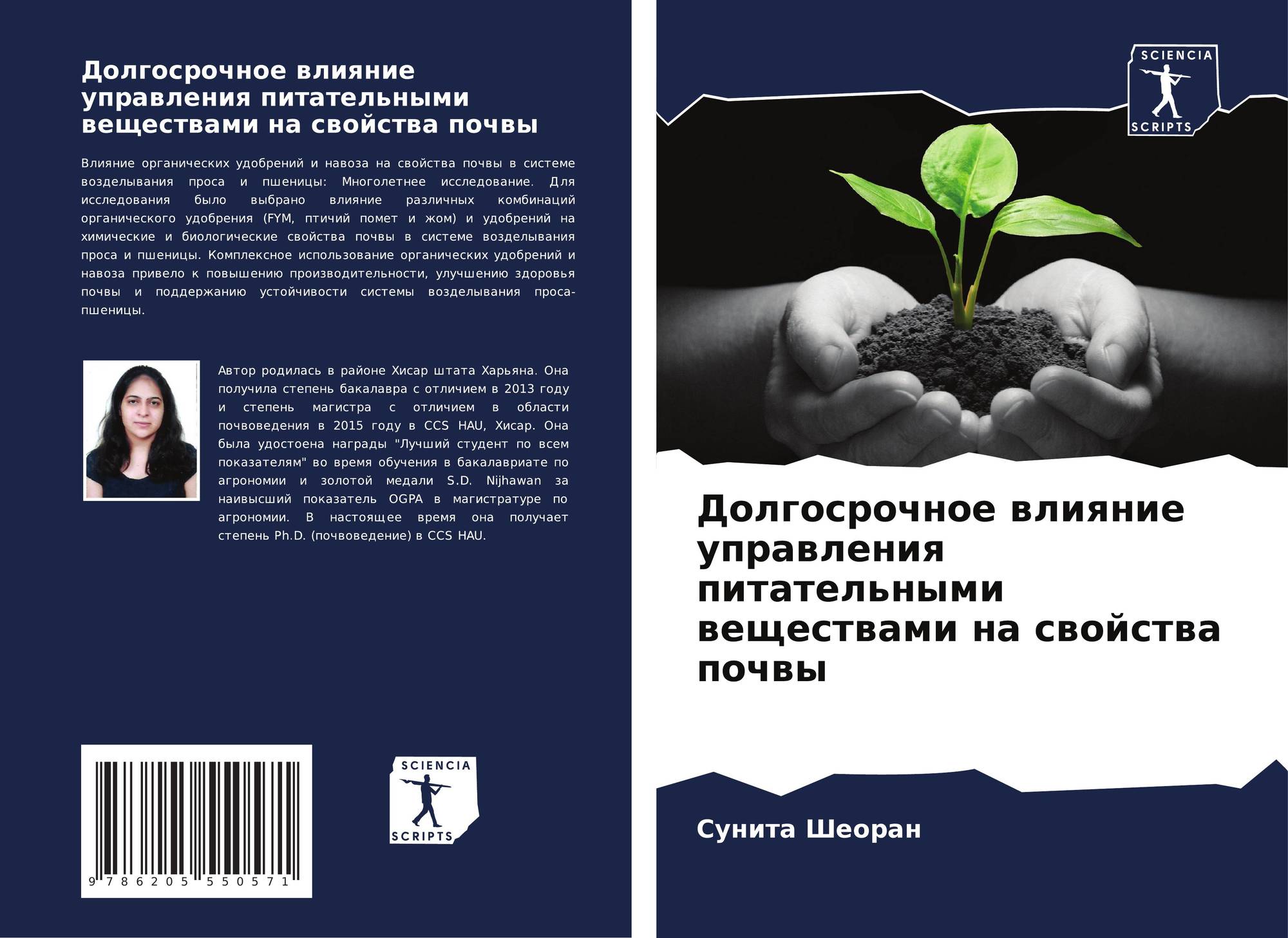 Долгосрочное влияние управления питательными веществами на свойства почвы

Влияние органических удобрений и навоза на свойства почвы в системе возделывания проса и пшеницы: Многолетнее исследование. Для исследования было выбрано влияние различных комбинаций органического удобрения (FYM, птичий помет и жом) и удобрений на химические и биологические свойства почвы в системе возделывания проса и пшеницы. Комплексное использование органических удобрений и навоза привело к повышению производительности, улучшению здоровья почвы и поддержанию устойчивости системы возделывания проса-пшеницы.

Автор родилась в районе Хисар штата Харьяна. Она получила степень бакалавра с отличием в 2013 году и степень магистра с отличием в области почвоведения в 2015 году в CCS HAU, Хисар. Она была удостоена награды "Лучший студент по всем показателям" во время обучения в бакалавриате по агрономии и золотой медали S.D. Nijhawan за наивысший показатель OGPA в магистратуре по агрономии. В настоящее время она получает степень Ph.D. (почвоведение) в CCS HAU.

9 786205 550571

SCIENCIA
SCRIPTS

SCIENCIA
SCRIPTS

Долгосрочное влияние управления питательными веществами на свойства почвы

Сунита Шеоран